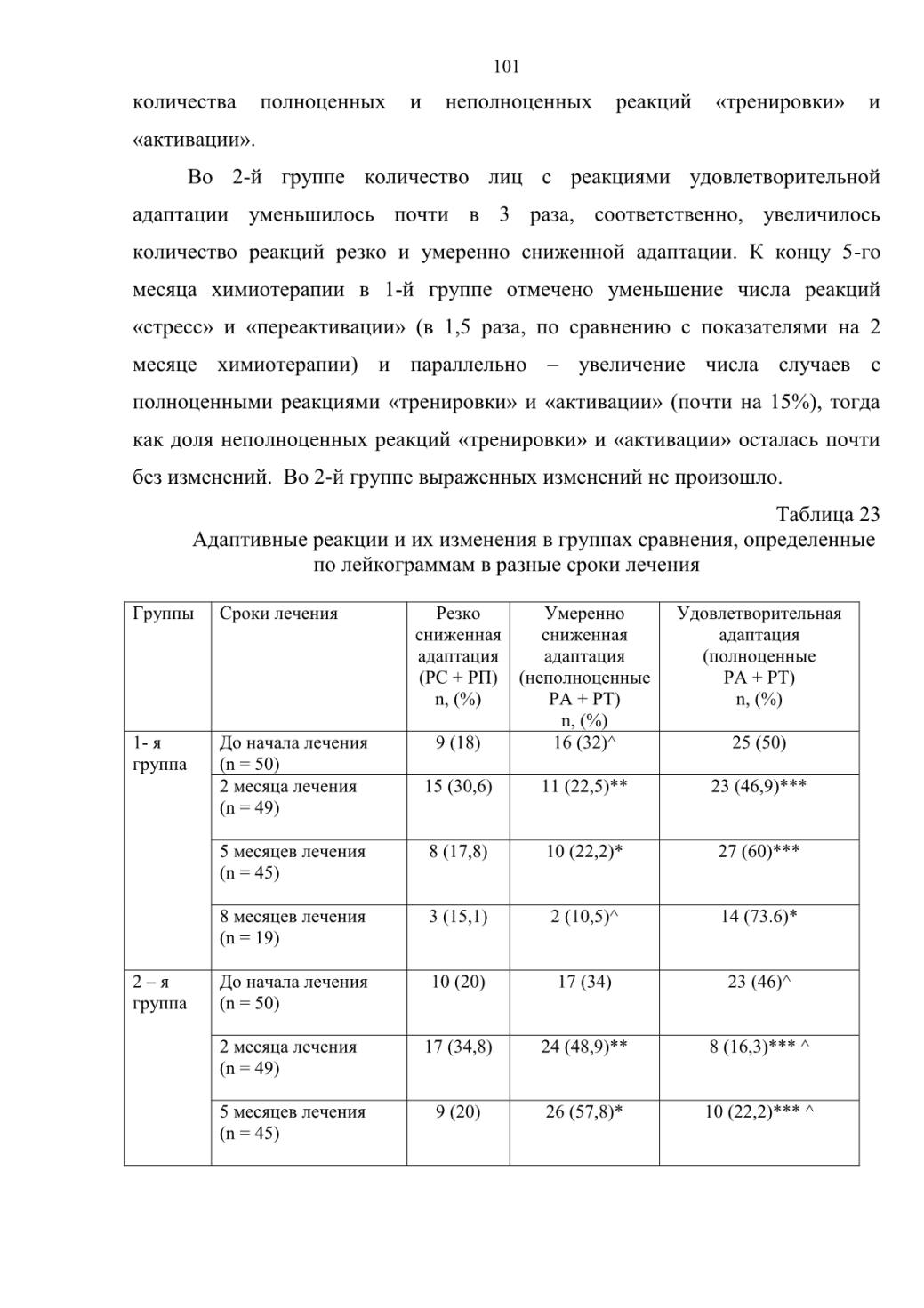 101

количества полноценных и неполноценных реакций «тренировки» и «активации».

Во 2-й группе количество лиц с реакциями удовлетворительной адаптации уменьшилось почти в 3 раза, соответственно, увеличилось количество реакций резко и умеренно сниженной адаптации. К концу 5-го месяца химиотерапии в 1-й группе отмечено уменьшение числа реакций «стресс» и «переактивации» (в 1,5 раза, по сравнению с показателями на 2 месяце химиотерапии) и параллельно – увеличение числа случаев с полноценными реакциями «тренировки» и «активации» (почти на 15%), тогда как доля неполноценных реакций «тренировки» и «активации» осталась почти без изменений. Во 2-й группе выраженных изменений не произошло.

Таблица 23

Адаптивные реакции и их изменения в группах сравнения, определенные по лейкограммам в разные сроки лечения

| Группы | Сроки лечения | Резко сниженная адаптация (РС + РП) n, (%) | Умеренно сниженная адаптация (неполноценные РА + РТ) n, (%) | Удовлетворительная адаптация (полноценные РА + РТ) n, (%) |
|---|---|---|---|---|
| 1- я группа | До начала лечения (n = 50) | 9 (18) | 16 (32)^ | 25 (50) |
| | 2 месяца лечения (n = 49) | 15 (30,6) | 11 (22,5)** | 23 (46,9)*** |
| | 5 месяцев лечения (n = 45) | 8 (17,8) | 10 (22,2)* | 27 (60)*** |
| | 8 месяцев лечения (n = 19) | 3 (15,1) | 2 (10,5)^ | 14 (73.6)* |
| 2 – я группа | До начала лечения (n = 50) | 10 (20) | 17 (34) | 23 (46)^ |
| | 2 месяца лечения (n = 49) | 17 (34,8) | 24 (48,9)** | 8 (16,3)*** ^ |
| | 5 месяцев лечения (n = 45) | 9 (20) | 26 (57,8)* | 10 (22,2)*** ^ |